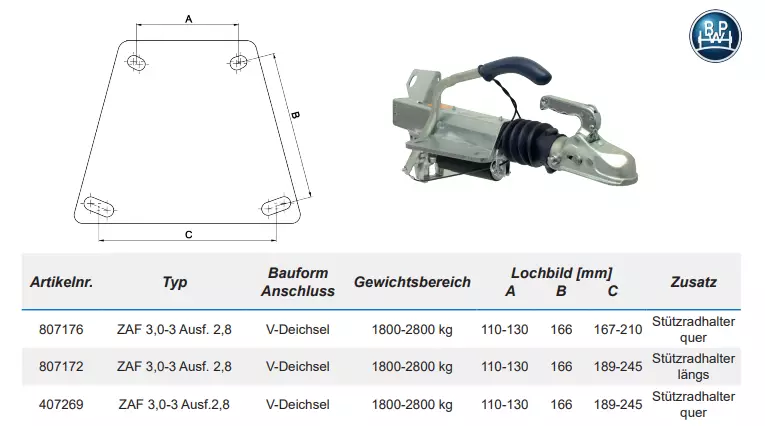 A

B

C

BPW

| Artikelnr. | Typ | Bauform Anschluss | Gewichtsbereich | Lochbild [mm] A | B | C | Zusatz |
|---|---|---|---|---|---|---|---|
| 807176 | ZAF 3,0-3 Ausf. 2,8 | V-Deichsel | 1800-2800 kg | 110-130 | 166 | 167-210 | Stützradhalter quer |
| 807172 | ZAF 3,0-3 Ausf. 2,8 | V-Deichsel | 1800-2800 kg | 110-130 | 166 | 189-245 | Stützradhalter längs |
| 407269 | ZAF 3,0-3 Ausf.2,8 | V-Deichsel | 1800-2800 kg | 110-130 | 166 | 189-245 | Stützradhalter quer |